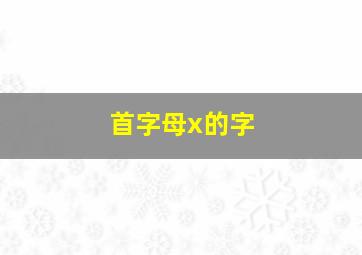 首字母x的字